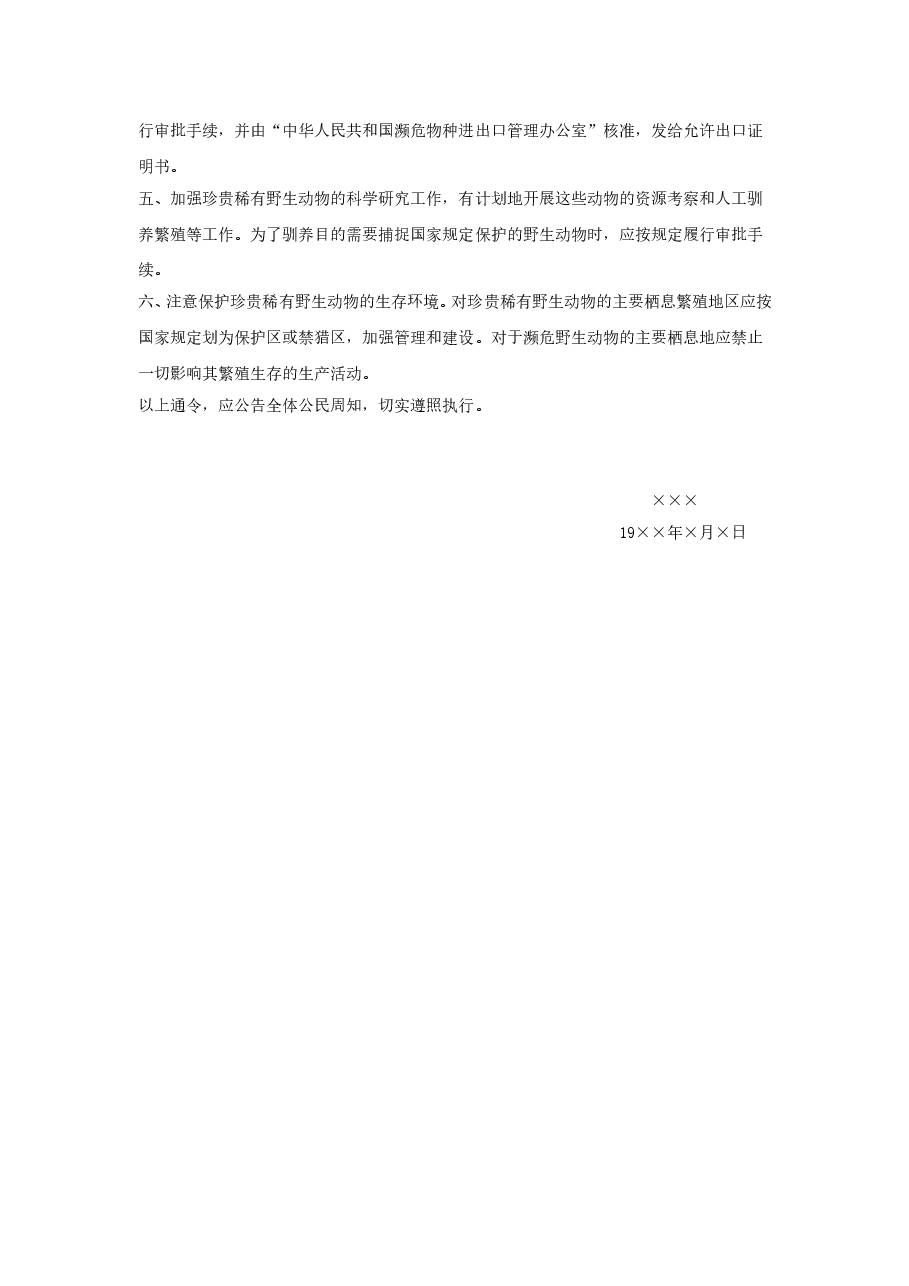 行审批手续，并由“中华人民共和国濒危物种进出口管理办公室”核准，发给允许出口证明书。

五、加强珍贵稀有野生动物的科学研究工作，有计划地开展这些动物的资源考察和人工驯养繁殖等工作。为了驯养目的需要捕捉国家规定保护的野生动物时，应按规定履行审批手续。

六、注意保护珍贵稀有野生动物的生存环境。对珍贵稀有野生动物的主要栖息繁殖地区应按国家规定划为保护区或禁猎区，加强管理和建设。对于濒危野生动物的主要栖息地应禁止一切影响其繁殖生存的生产活动。

以上通令，应公告全体公民周知，切实遵照执行。

×××

19××年×月×日